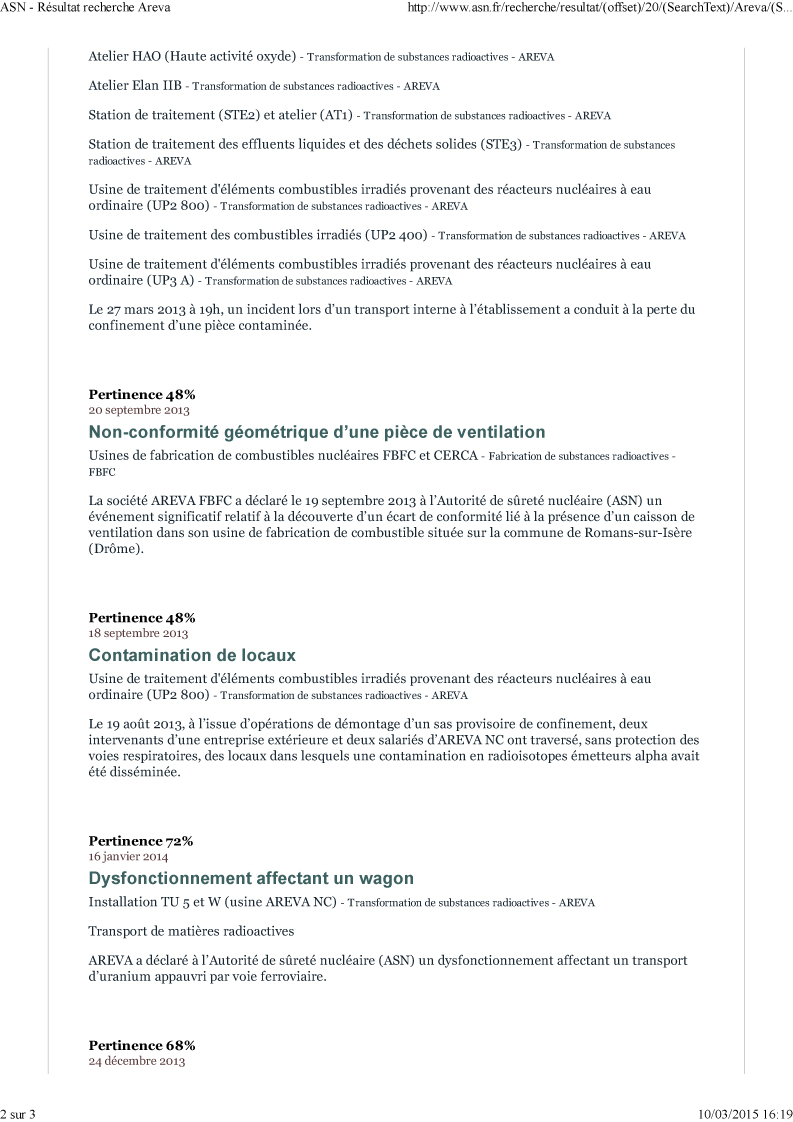 ASN - Résultat recherche Areva

http://www.asn.fr/recherche/resultat/(offset)/20/(SearchText)/Areva/(S...

Atelier HAO (Haute activité oxyde) - Transformation de substances radioactives - AREVA

Atelier Elan IIB - Transformation de substances radioactives - AREVA

Station de traitement (STE2) et atelier (AT1) - Transformation de substances radioactives - AREVA

Station de traitement des effluents liquides et des déchets solides (STE3) - Transformation de substances radioactives - AREVA

Usine de traitement d'éléments combustibles irradiés provenant des réacteurs nucléaires à eau ordinaire (UP2 800) - Transformation de substances radioactives - AREVA

Usine de traitement des combustibles irradiés (UP2 400) - Transformation de substances radioactives - AREVA

Usine de traitement d'éléments combustibles irradiés provenant des réacteurs nucléaires à eau ordinaire (UP3 A) - Transformation de substances radioactives - AREVA

Le 27 mars 2013 à 19h, un incident lors d'un transport interne à l'établissement a conduit à la perte du confinement d'une pièce contaminée.

Pertinence 48%
20 septembre 2013

Non-conformité géométrique d'une pièce de ventilation

Usines de fabrication de combustibles nucléaires FBFC et CERCA - Fabrication de substances radioactives - FBFC

La société AREVA FBFC a déclaré le 19 septembre 2013 à l'Autorité de sûreté nucléaire (ASN) un événement significatif relatif à la découverte d'un écart de conformité lié à la présence d'un caisson de ventilation dans son usine de fabrication de combustible située sur la commune de Romans-sur-Isère (Drôme).

Pertinence 48%
18 septembre 2013

Contamination de locaux

Usine de traitement d'éléments combustibles irradiés provenant des réacteurs nucléaires à eau ordinaire (UP2 800) - Transformation de substances radioactives - AREVA

Le 19 août 2013, à l'issue d'opérations de démontage d'un sas provisoire de confinement, deux intervenants d'une entreprise extérieure et deux salariés d'AREVA NC ont traversé, sans protection des voies respiratoires, des locaux dans lesquels une contamination en radioisotopes émetteurs alpha avait été disséminée.

Pertinence 72%
16 janvier 2014

Dysfonctionnement affectant un wagon

Installation TU 5 et W (usine AREVA NC) - Transformation de substances radioactives - AREVA

Transport de matières radioactives

AREVA a déclaré à l'Autorité de sûreté nucléaire (ASN) un dysfonctionnement affectant un transport d'uranium appauvri par voie ferroviaire.

Pertinence 68%
24 décembre 2013

2 sur 3

10/03/2015 16:19